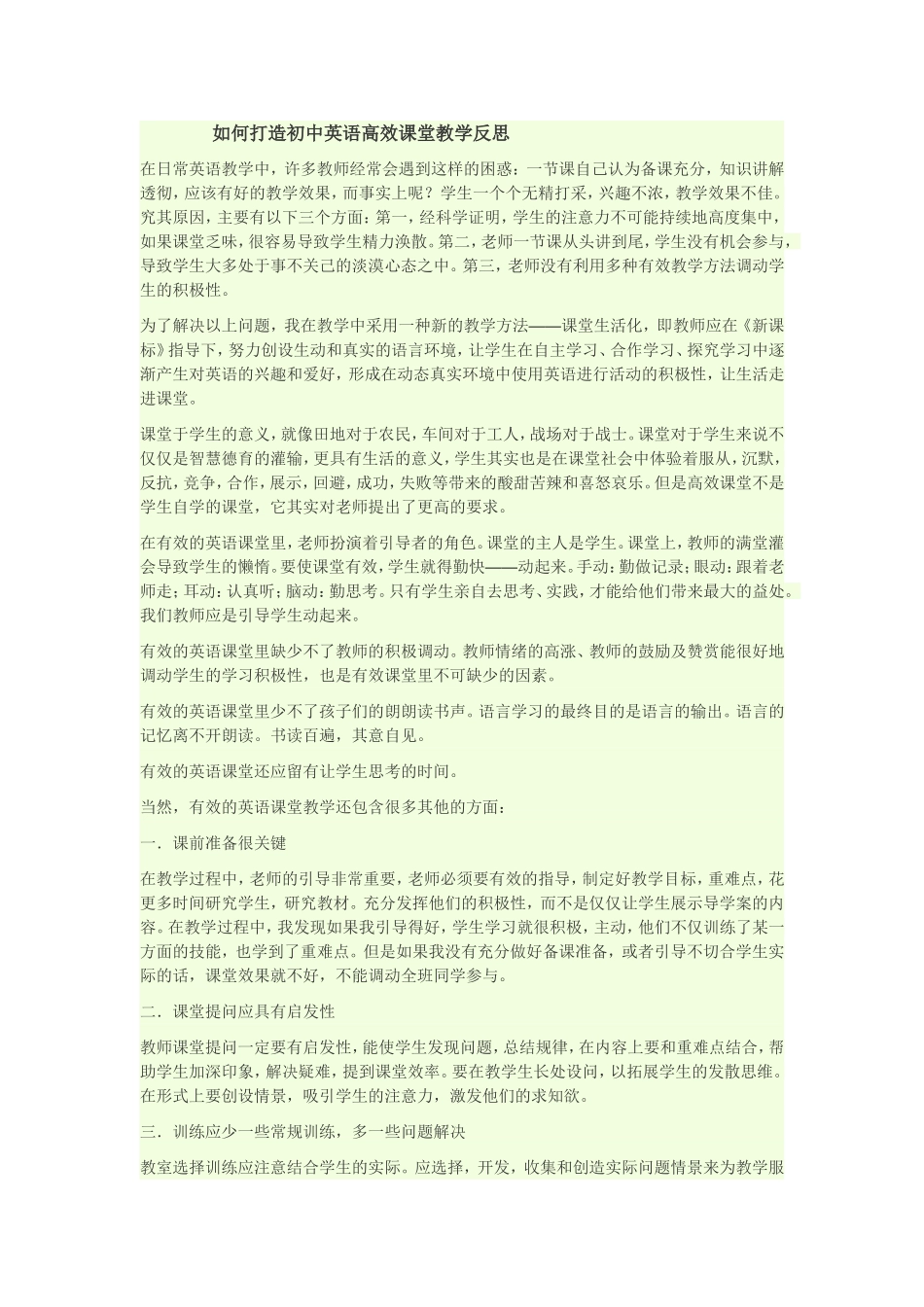 如何打造初中英语高效课堂教学反思

在日常英语教学中，许多教师经常会遇到这样的困惑：一节课自己认为备课充分，知识讲解透彻，应该有好的教学效果，而事实上呢？学生一个个无精打采，兴趣不浓，教学效果不佳。究其原因，主要有以下三个方面：第一，经科学证明，学生的注意力不可能持续地高度集中，如果课堂乏味，很容易导致学生精力涣散。第二，老师一节课从头讲到尾，学生没有机会参与，导致学生大多处于事不关己的淡漠心态之中。第三，老师没有利用多种有效教学方法调动学生的积极性。

为了解决以上问题，我在教学中采用一种新的教学方法——课堂生活化，即教师应在《新课标》指导下，努力创设生动和真实的语言环境，让学生在自主学习、合作学习、探究学习中逐渐产生对英语的兴趣和爱好，形成在动态真实环境中使用英语进行活动的积极性，让生活走进课堂。

课堂于学生的意义，就像田地对于农民，车间对于工人，战场对于战士。课堂对于学生来说不仅仅是智慧德育的灌输，更具有生活的意义，学生其实也是在课堂社会中体验着服从，沉默，反抗，竞争，合作，展示，回避，成功，失败等带来的酸甜苦辣和喜怒哀乐。但是高效课堂不是学生自学的课堂，它其实对老师提出了更高的要求。

在有效的英语课堂里，老师扮演着引导者的角色。课堂的主人是学生。课堂上，教师的满堂灌会导致学生的懒惰。要使课堂有效，学生就得勤快——动起来。手动：勤做记录；眼动：跟着老师走；耳动：认真听；脑动：勤思考。只有学生亲自去思考、实践，才能给他们带来最大的益处。我们教师应是引导学生动起来。

有效的英语课堂里缺少不了教师的积极调动。教师情绪的高涨、教师的鼓励及赞赏能很好地调动学生的学习积极性，也是有效课堂里不可缺少的因素。

有效的英语课堂里少不了孩子们的朗朗读书声。语言学习的最终目的是语言的输出。语言的记忆离不开朗读。书读百遍，其意自见。

有效的英语课堂还应留有让学生思考的时间。

当然，有效的英语课堂教学还包含很多其他的方面：

一．课前准备很关键

在教学过程中，老师的引导非常重要，老师必须要有效的指导，制定好教学目标，重难点，花更多时间研究学生，研究教材。充分发挥他们的积极性，而不是仅仅让学生展示导学案的内容。在教学过程中，我发现如果我引导得好，学生学习就很积极，主动，他们不仅训练了某一方面的技能，也学到了重难点。但是如果我没有充分做好备课准备，或者引导不切合学生实际的话，课堂效果就不好，不能调动全班同学参与。

二．课堂提问应具有启发性

教师课堂提问一定要有启发性，能使学生发现问题，总结规律，在内容上要和重难点结合，帮助学生加深印象，解决疑难，提到课堂效率。要在教学生长处设问，以拓展学生的发散思维。在形式上要创设情景，吸引学生的注意力，激发他们的求知欲。

三．训练应少一些常规训练，多一些问题解决

教室选择训练应注意结合学生的实际。应选择，开发，收集和创造实际问题情景来为教学服